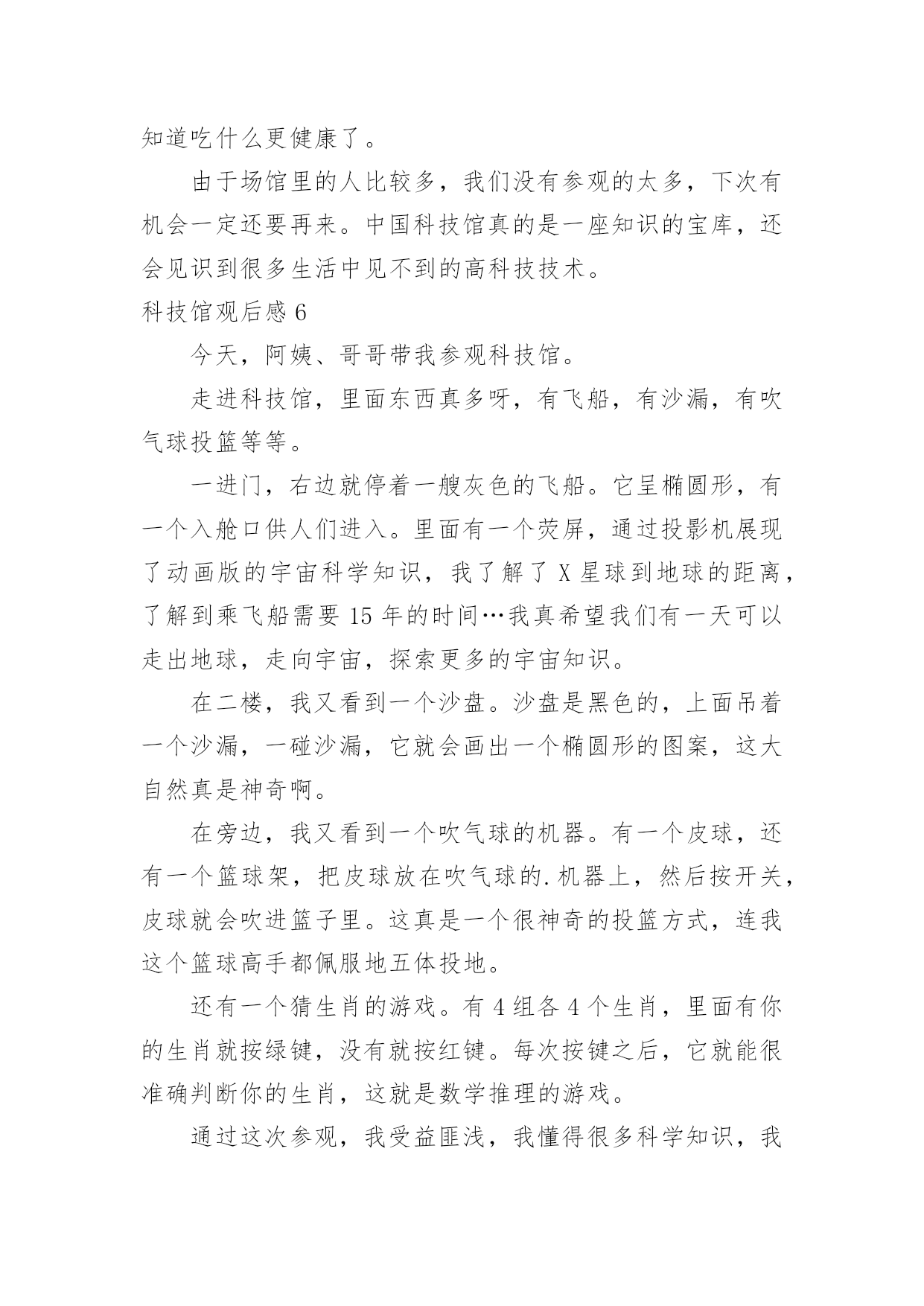 知道吃什么更健康了。

由于场馆里的人比较多，我们没有参观的太多，下次有机会一定还要再来。中国科技馆真的是一座知识的宝库，还会见识到很多生活中见不到的高科技技术。

科技馆观后感 6

今天，阿姨、哥哥带我参观科技馆。

走进科技馆，里面东西真多呀，有飞船，有沙漏，有吹气球投篮等等。

一进门，右边就停着一艘灰色的飞船。它呈椭圆形，有一个入舱口供人们进入。里面有一个荧屏，通过投影机展现了动画版的宇宙科学知识，我了解了 X 星球到地球的距离，了解到乘飞船需要 15 年的时间…我真希望我们有一天可以走出地球，走向宇宙，探索更多的宇宙知识。

在二楼，我又看到一个沙盘。沙盘是黑色的，上面吊着一个沙漏，一碰沙漏，它就会画出一个椭圆形的图案，这大自然真是神奇啊。

在旁边，我又看到一个吹气球的机器。有一个皮球，还有一个篮球架，把皮球放在吹气球的.机器上，然后按开关，皮球就会吹进篮子里。这真是一个很神奇的投篮方式，连我这个篮球高手都佩服地五体投地。

还有一个猜生肖的游戏。有 4 组各 4 个生肖，里面有你的生肖就按绿键，没有就按红键。每次按键之后，它就能很准确判断你的生肖，这就是数学推理的游戏。

通过这次参观，我受益匪浅，我懂得很多科学知识，我